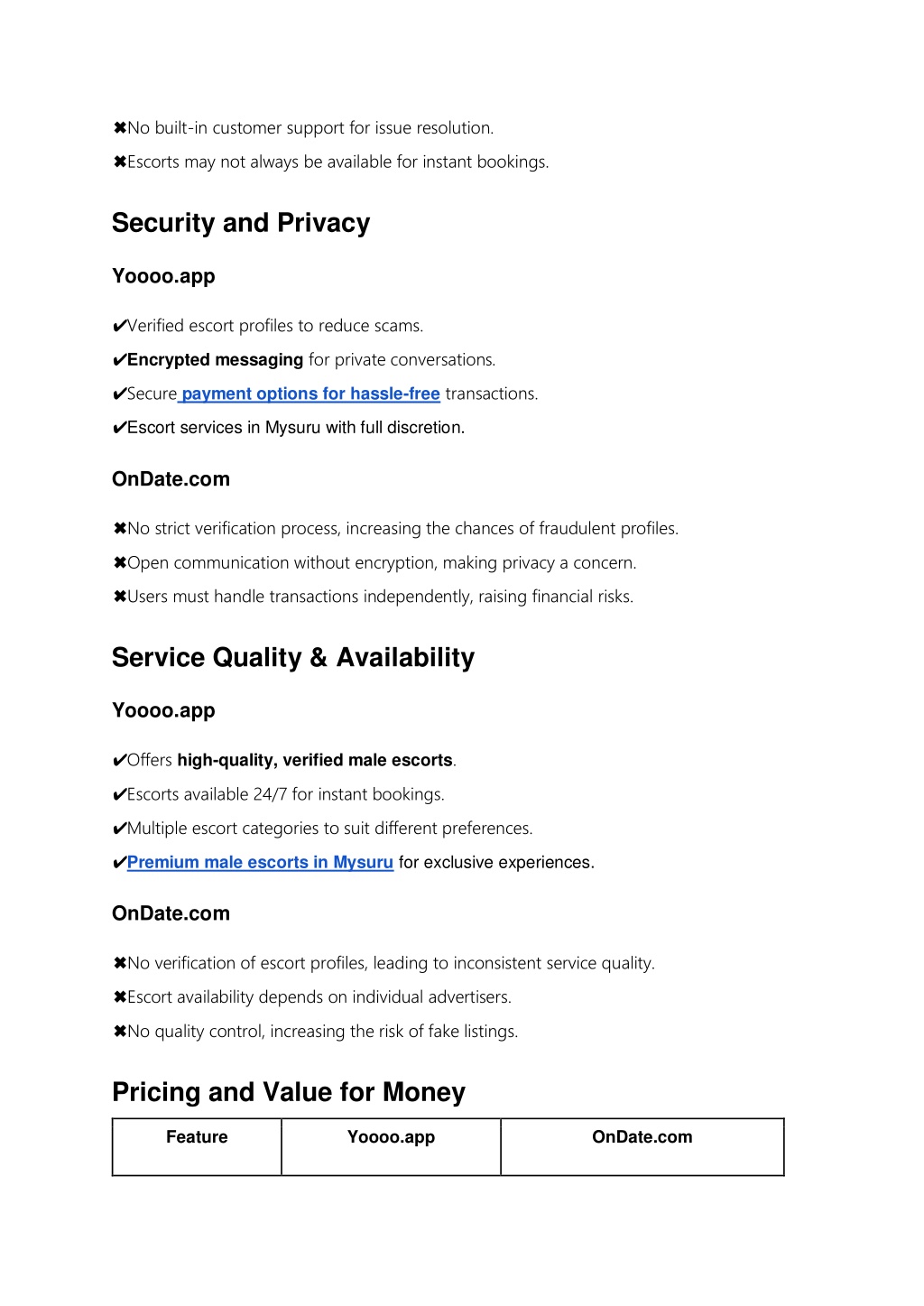 ✖No built-in customer support for issue resolution.

✖Escorts may not always be available for instant bookings.

Security and Privacy

Yoooo.app

✔Verified escort profiles to reduce scams.

✔Encrypted messaging for private conversations.

✔Secure payment options for hassle-free transactions.

✔Escort services in Mysuru with full discretion.

OnDate.com

✖No strict verification process, increasing the chances of fraudulent profiles.

✖Open communication without encryption, making privacy a concern.

✖Users must handle transactions independently, raising financial risks.

Service Quality & Availability

Yoooo.app

✔Offers high-quality, verified male escorts.

✔Escorts available 24/7 for instant bookings.

✔Multiple escort categories to suit different preferences.

✔Premium male escorts in Mysuru for exclusive experiences.

OnDate.com

✖No verification of escort profiles, leading to inconsistent service quality.

✖Escort availability depends on individual advertisers.

✖No quality control, increasing the risk of fake listings.

Pricing and Value for Money

| Feature | Yoooo.app | OnDate.com |
|---|---|---|